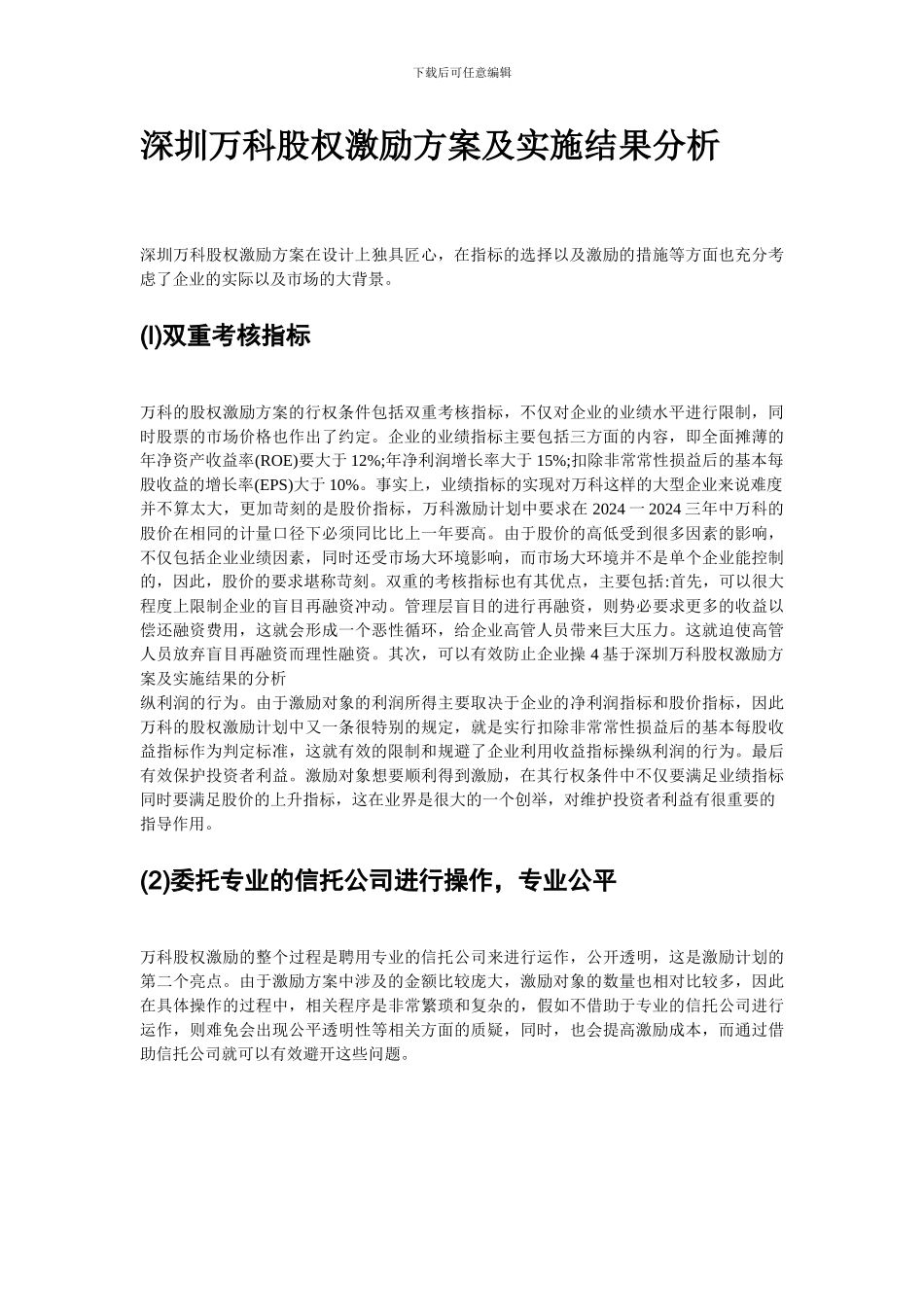 下载后可任意编辑

深圳万科股权激励方案及实施结果分析

深圳万科股权激励方案在设计上独具匠心，在指标的选择以及激励的措施等方面也充分考虑了企业的实际以及市场的大背景。

(l)双重考核指标

万科的股权激励方案的行权条件包括双重考核指标，不仅对企业的业绩水平进行限制，同时股票的市场价格也作出了约定。企业的业绩指标主要包括三方面的内容，即全面摊薄的年净资产收益率(ROE)要大于 12%;年净利润增长率大于 15%;扣除非常常性损益后的基本每股收益的增长率(EPS)大于 10%。事实上，业绩指标的实现对万科这样的大型企业来说难度并不算太大，更加苛刻的是股价指标，万科激励计划中要求在 2024 一 2024 三年中万科的股价在相同的计量口径下必须同比比上一年要高。由于股价的高低受到很多因素的影响，不仅包括企业业绩因素，同时还受市场大环境影响，而市场大环境并不是单个企业能控制的，因此，股价的要求堪称苛刻。双重的考核指标也有其优点，主要包括:首先，可以很大程度上限制企业的盲目再融资冲动。管理层盲目的进行再融资，则势必要求更多的收益以偿还融资费用，这就会形成一个恶性循环，给企业高管人员带来巨大压力。这就迫使高管人员放弃盲目再融资而理性融资。其次，可以有效防止企业操 4 基于深圳万科股权激励方案及实施结果的分析
纵利润的行为。由于激励对象的利润所得主要取决于企业的净利润指标和股价指标，因此万科的股权激励计划中又一条很特别的规定，就是实行扣除非常常性损益后的基本每股收益指标作为判定标准，这就有效的限制和规避了企业利用收益指标操纵利润的行为。最后有效保护投资者利益。激励对象想要顺利得到激励，在其行权条件中不仅要满足业绩指标同时要满足股价的上升指标，这在业界是很大的一个创举，对维护投资者利益有很重要的指导作用。

(2)委托专业的信托公司进行操作，专业公平

万科股权激励的整个过程是聘用专业的信托公司来进行运作，公开透明，这是激励计划的第二个亮点。由于激励方案中涉及的金额比较庞大，激励对象的数量也相对比较多，因此在具体操作的过程中，相关程序是非常繁琐和复杂的，假如不借助于专业的信托公司进行运作，则难免会出现公平透明性等相关方面的质疑，同时，也会提高激励成本，而通过借助信托公司就可以有效避开这些问题。